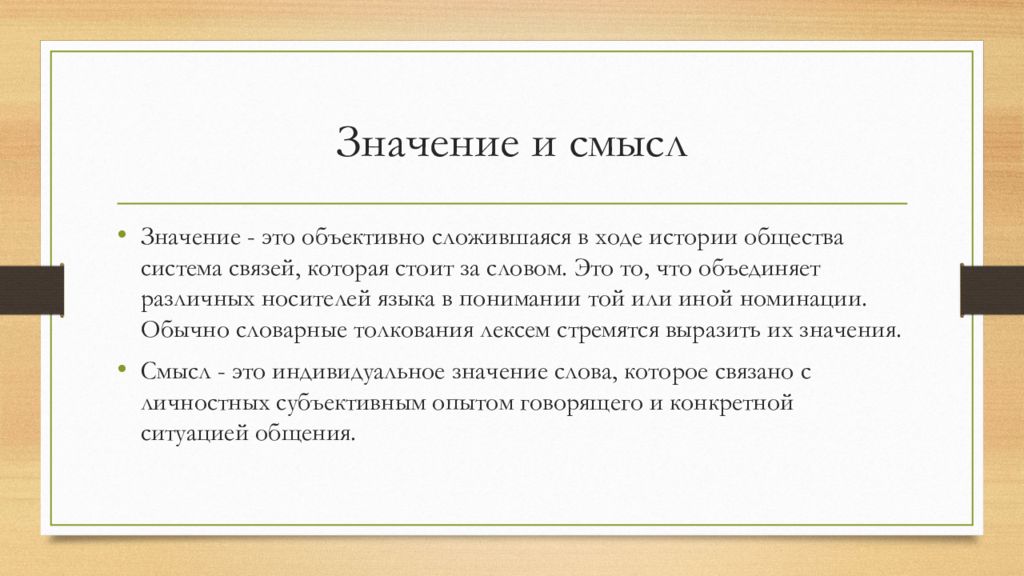 Значение и смысл

• Значение - это объективно сложившаяся в ходе истории общества система связей, которая стоит за словом. Это то, что объединяет различных носителей языка в понимании той или иной номинации. Обычно словарные толкования лексем стремятся выразить их значения.

• Смысл - это индивидуальное значение слова, которое связано с личностных субъективным опытом говорящего и конкретной ситуацией общения.